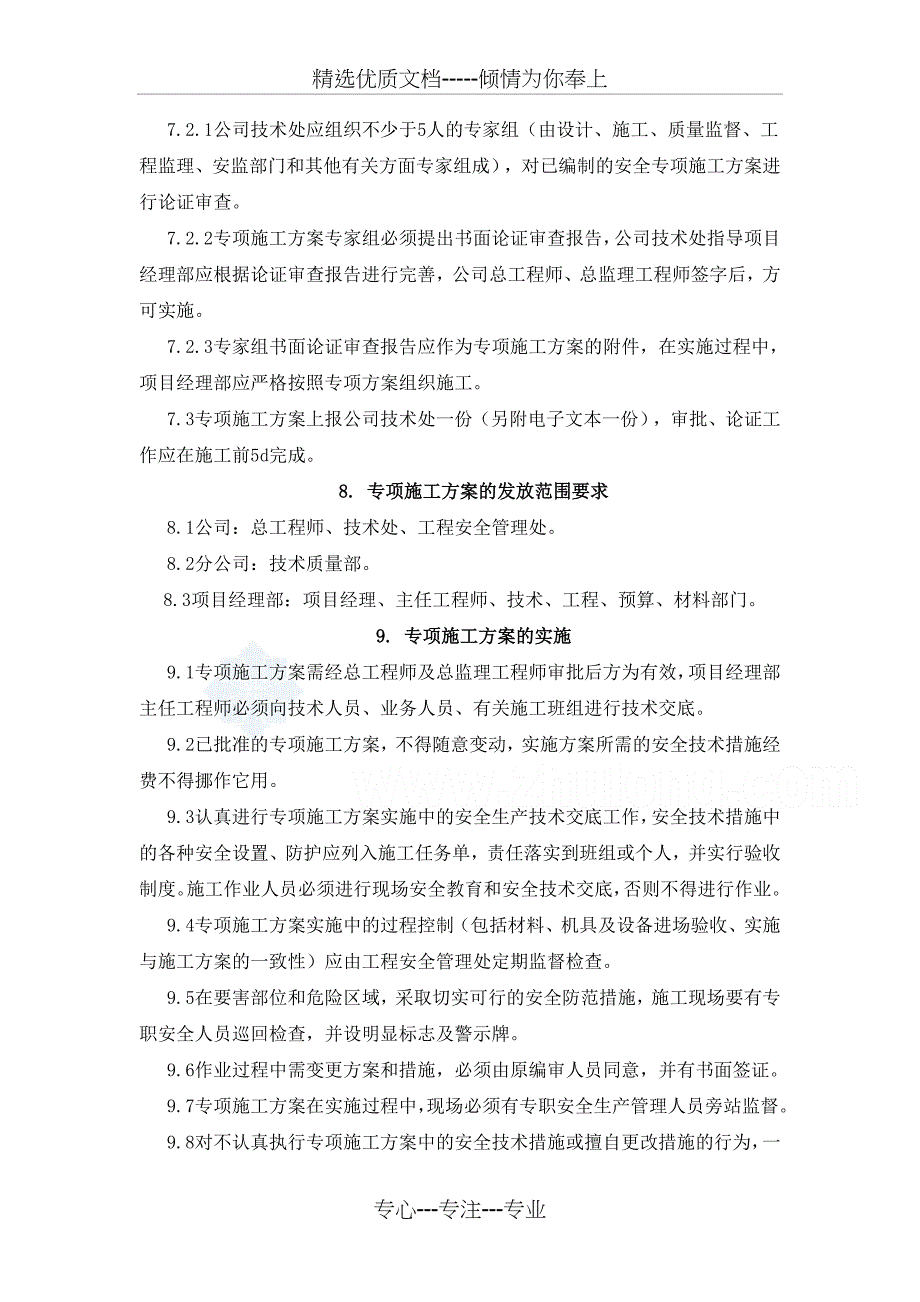 精选优质文档-----倾情为你奉上

7.2.1公司技术处应组织不少于5人的专家组（由设计、施工、质量监督、工程监理、安监部门和其他有关方面专家组成），对已编制的安全专项施工方案进行论证审查。

7.2.2专项施工方案专家组必须提出书面论证审查报告，公司技术处指导项目经理部应根据论证审查报告进行完善，公司总工程师、总监理工程师签字后，方可实施。

7.2.3专家组书面论证审查报告应作为专项施工方案的附件，在实施过程中，项目经理部应严格按照专项方案组织施工。

7.3专项施工方案上报公司技术处一份（另附电子文本一份），审批、论证工作应在施工前5d完成。

8. 专项施工方案的发放范围要求

8.1公司：总工程师、技术处、工程安全管理处。

8.2分公司：技术质量部。

8.3项目经理部：项目经理、主任工程师、技术、工程、预算、材料部门。

9. 专项施工方案的实施

9.1专项施工方案需经总工程师及总监理工程师审批后方为有效，项目经理部主任工程师必须向技术人员、业务人员、有关施工班组进行技术交底。

9.2已批准的专项施工方案，不得随意变动，实施方案所需的安全技术措施经费不得挪作它用。

9.3认真进行专项施工方案实施中的安全生产技术交底工作，安全技术措施中的各种安全设置、防护应列入施工任务单，责任落实到班组或个人，并实行验收制度。施工作业人员必须进行现场安全教育和安全技术交底，否则不得进行作业。

9.4专项施工方案实施中的过程控制（包括材料、机具及设备进场验收、实施与施工方案的一致性）应由工程安全管理处定期监督检查。

9.5在要害部位和危险区域，采取切实可行的安全防范措施，施工现场要有专职安全人员巡回检查，并设明显标志及警示牌。

9.6作业过程中需变更方案和措施，必须由原编审人员同意，并有书面签证。

9.7专项施工方案在实施过程中，现场必须有专职安全生产管理人员旁站监督。

9.8对不认真执行专项施工方案中的安全技术措施或擅自更改措施的行为，一

专心---专注---专业